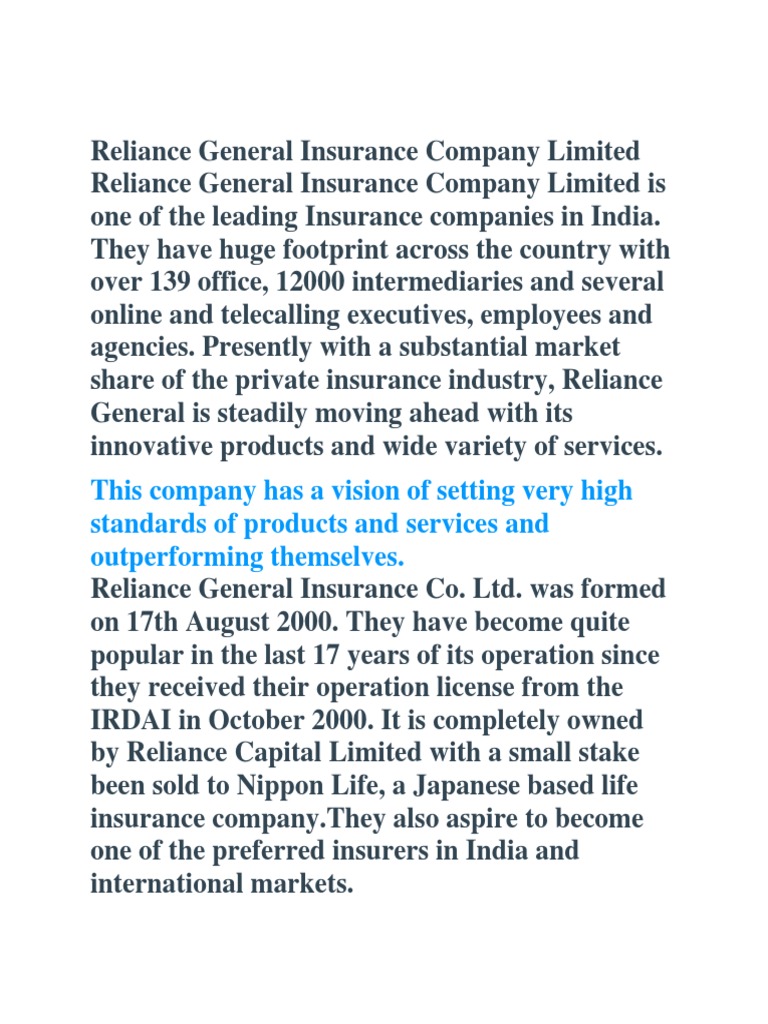 Reliance General Insurance Company Limited
Reliance General Insurance Company Limited is one of the leading Insurance companies in India. They have huge footprint across the country with over 139 office, 12000 intermediaries and several online and telecalling executives, employees and agencies. Presently with a substantial market share of the private insurance industry, Reliance General is steadily moving ahead with its innovative products and wide variety of services.

This company has a vision of setting very high standards of products and services and outperforming themselves.
Reliance General Insurance Co. Ltd. was formed on 17th August 2000. They have become quite popular in the last 17 years of its operation since they received their operation license from the IRDAI in October 2000. It is completely owned by Reliance Capital Limited with a small stake been sold to Nippon Life, a Japanese based life insurance company.They also aspire to become one of the preferred insurers in India and international markets.